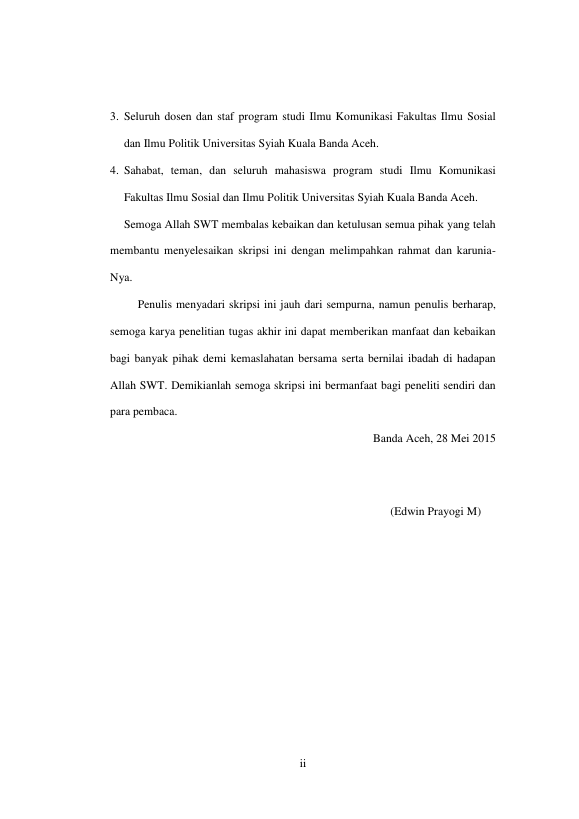 3. Seluruh dosen dan staf program studi Ilmu Komunikasi Fakultas Ilmu Sosial dan Ilmu Politik Universitas Syiah Kuala Banda Aceh.

4. Sahabat, teman, dan seluruh mahasiswa program studi Ilmu Komunikasi Fakultas Ilmu Sosial dan Ilmu Politik Universitas Syiah Kuala Banda Aceh.

Semoga Allah SWT membalas kebaikan dan ketulusan semua pihak yang telah membantu menyelesaikan skripsi ini dengan melimpahkan rahmat dan karunia-Nya.

Penulis menyadari skripsi ini jauh dari sempurna, namun penulis berharap, semoga karya penelitian tugas akhir ini dapat memberikan manfaat dan kebaikan bagi banyak pihak demi kemaslahatan bersama serta bernilai ibadah di hadapan Allah SWT. Demikianlah semoga skripsi ini bermanfaat bagi peneliti sendiri dan para pembaca.

Banda Aceh, 28 Mei 2015

(Edwin Prayogi M)

ii